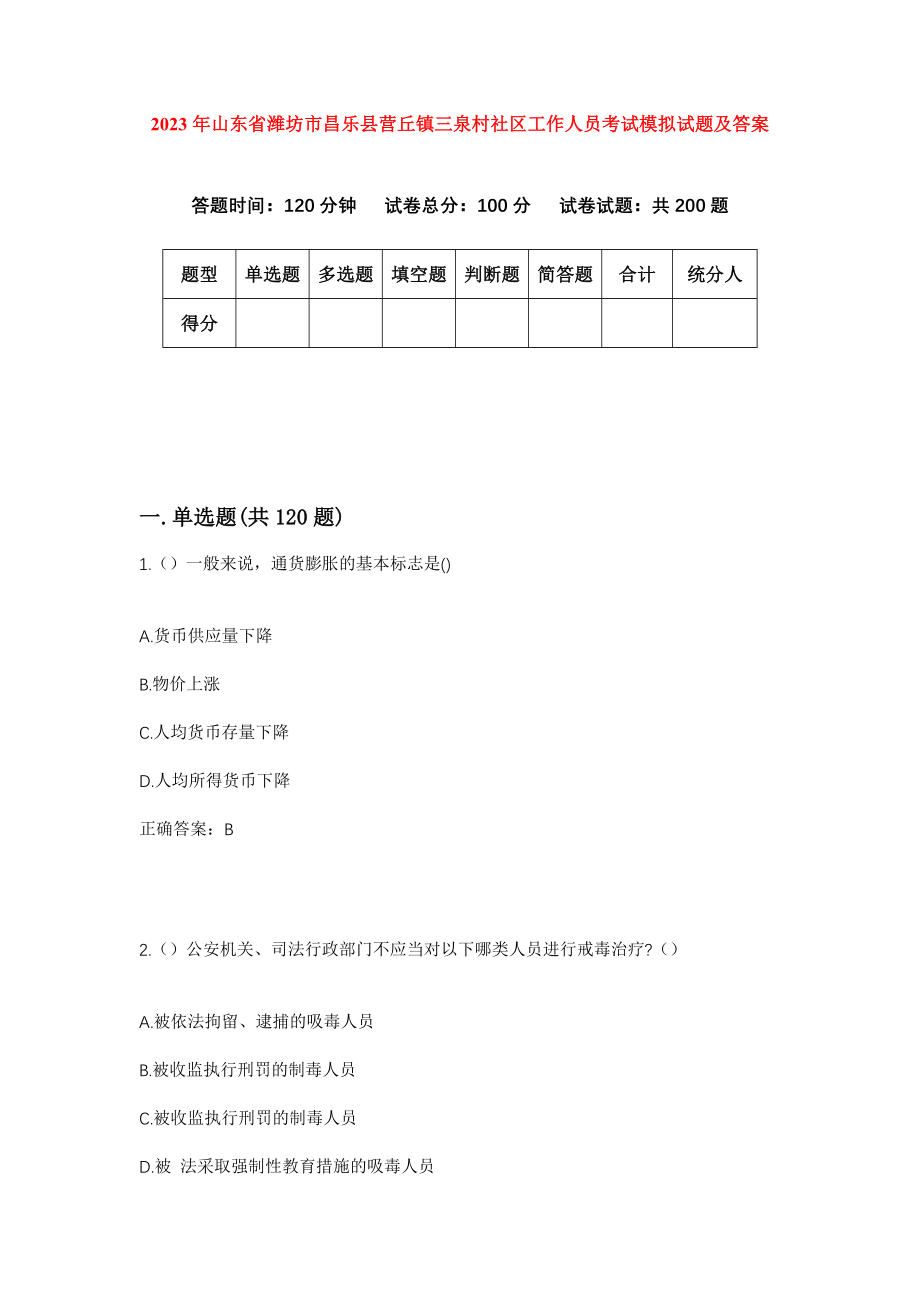 2023年山东省潍坊市昌乐县营丘镇三泉村社区工作人员考试模拟试题及答案

答题时间：120分钟　试卷总分：100分　试卷试题：共200题

| 题型 | 单选题 | 多选题 | 填空题 | 判断题 | 简答题 | 合计 | 统分人 |
|---|---|---|---|---|---|---|---|
| 得分 | | | | | | | |

一.单选题(共120题)

1.（）一般来说，通货膨胀的基本标志是()

A.货币供应量下降

B.物价上涨

C.人均货币存量下降

D.人均所得货币下降

正确答案：B

2.（）公安机关、司法行政部门不应当对以下哪类人员进行戒毒治疗?（）

A.被依法拘留、逮捕的吸毒人员

B.被收监执行刑罚的制毒人员

C.被收监执行刑罚的制毒人员

D.被 法采取强制性教育措施的吸毒人员